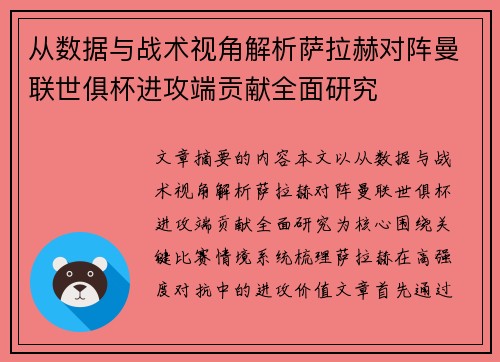 从数据与战术视角解析萨拉赫对阵曼联世俱杯进攻端贡献全面研究

文章摘要的内容本文以从数据与战术视角解析萨拉赫对阵曼联世俱杯进攻端贡献全面研究为核心围绕关键比赛情境系统梳理萨拉赫在高强度对抗中的进攻价值文章首先通过